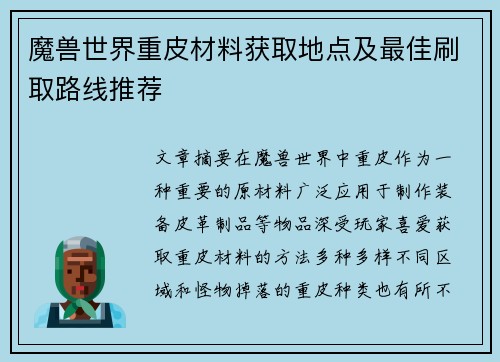 魔兽世界重皮材料获取地点及最佳刷取路线推荐

文章摘要在魔兽世界中重皮作为一种重要的原材料广泛应用于制作装备皮革制品等物品深受玩家喜爱获取重皮材料的方法多种多样不同区域和怪物掉落的重皮种类也有所不